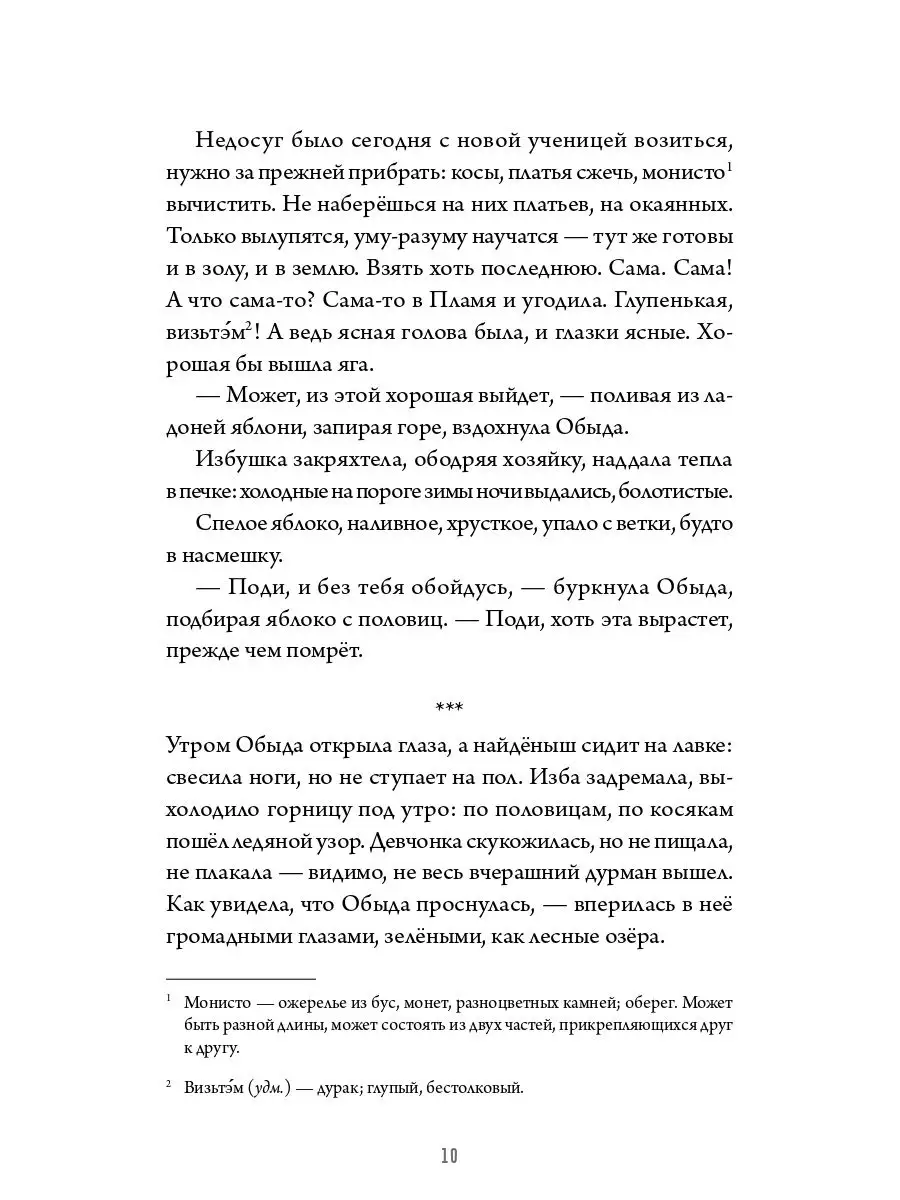 Недосуг было сегодня с новой ученицей возиться, нужно за прежней прибрать: косы, платья сжечь, монисто$^1$ вычистить. Не наберёшься на них платьев, на окаянных. Только вылупятся, уму-разуму научатся — тут же готовы и в золу, и в землю. Взять хоть последнюю. Сама. Сама! А что сама-то? Сама-то в Пламя и угодила. Глупенькая, визьтэ́м$^2$! А ведь ясная голова была, и глазки ясные. Хорошая бы вышла яга.

— Может, из этой хорошая выйдет, — поливая из ладоней яблони, запирая горе, вздохнула Обыда.

Избушка закряхтела, ободряя хозяйку, наддала тепла в печке: холодные на пороге зимы ночи выдались, болотистые.

Спелое яблоко, наливное, хрусткое, упало с ветки, будто в насмешку.

— Поди, и без тебя обойдусь, — буркнула Обыда, подбирая яблоко с половиц. — Поди, хоть эта вырастет, прежде чем помрёт.

***

Утром Обыда открыла глаза, а найдёныш сидит на лавке: свесила ноги, но не ступает на пол. Изба задремала, выхолодило горницу под утро: по половицам, по косякам пошёл ледяной узор. Девчонка скукожилась, но не пищала, не плакала — видимо, не весь вчерашний дурман вышел. Как увидела, что Обыда проснулась, — вперилась в неё громадными глазами, зелёными, как лесные озёра.

$^1$ Монисто — ожерелье из бус, монет, разноцветных камней; оберег. Может быть разной длины, может состоять из двух частей, прикрепляющихся друг к другу.

$^2$ Визьтэ́м (удм.) — дурак; глупый, бестолковый.

10